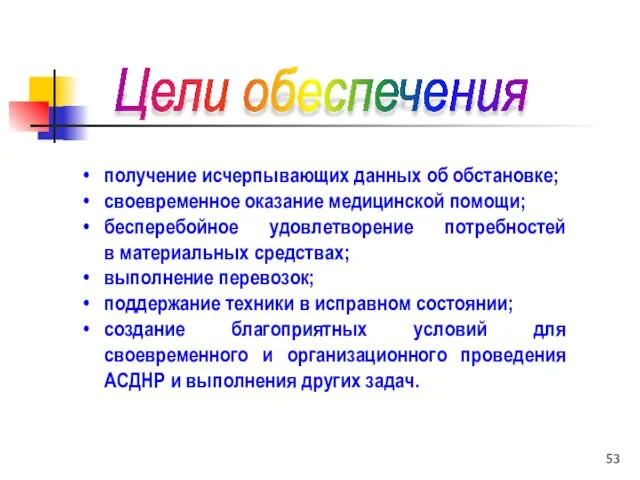 Цели обеспечения

• получение исчерпывающих данных об обстановке;
• своевременное оказание медицинской помощи;
• бесперебойное удовлетворение потребностей в материальных средствах;
• выполнение перевозок;
• поддержание техники в исправном состоянии;
• создание благоприятных условий для своевременного и организационного проведения АСДНР и выполнения других задач.

53